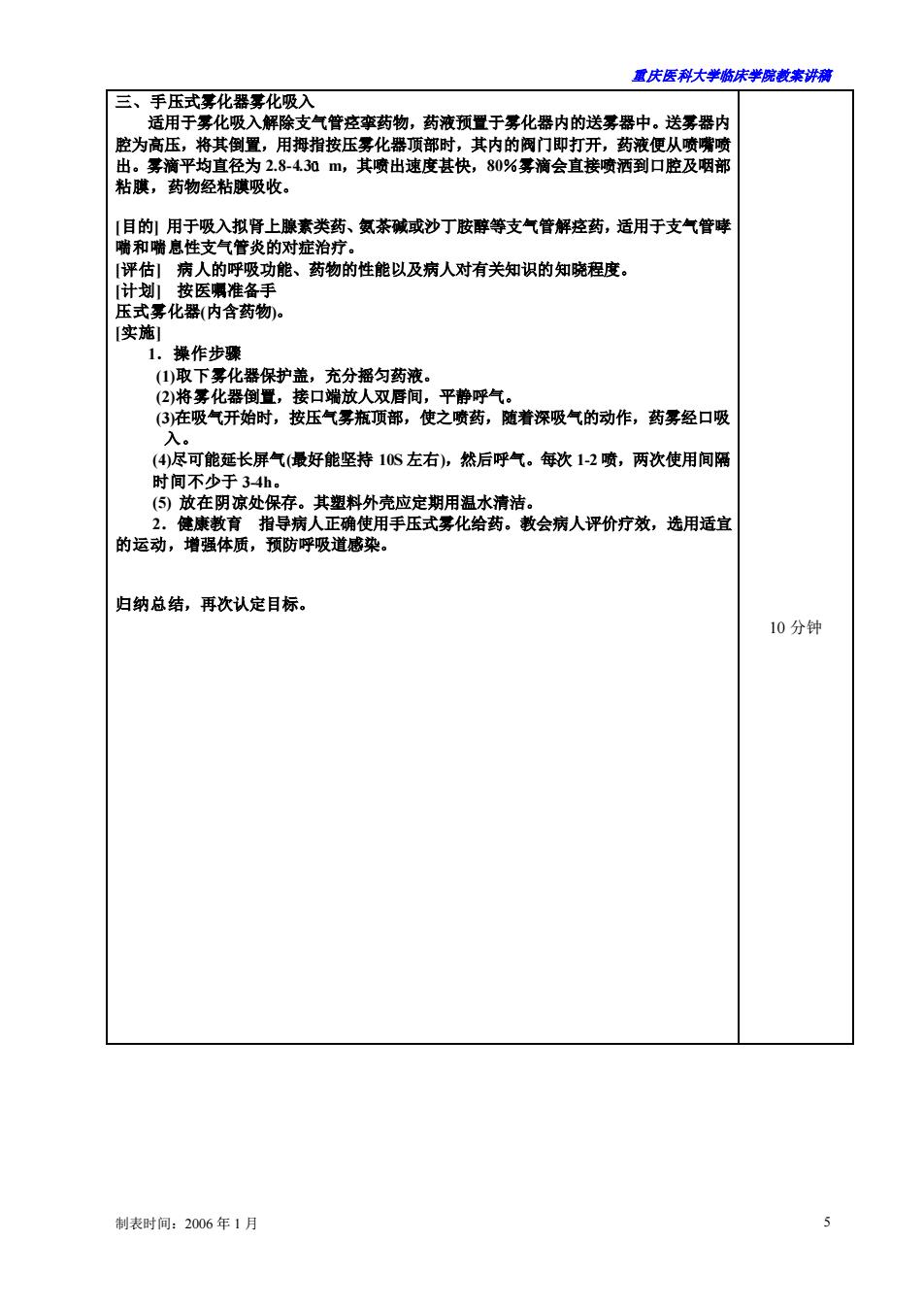 重庆医科大学临床学院教案讲稿

三、手压式雾化器雾化吸入

适用于雾化吸入解除支气管痉挛药物，药液预置于雾化器内的送雾器中。送雾器内腔为高压，将其倒置，用拇指按压雾化器顶部时，其内的阀门即打开，药液便从喷嘴喷出。雾滴平均直径为 2.8-4.3Ω m，其喷出速度甚快，80%雾滴会直接喷洒到口腔及咽部粘膜，药物经粘膜吸收。

[目的] 用于吸入拟肾上腺素类药、氨茶碱或沙丁胺醇等支气管解痉药，适用于支气管哮喘和喘息性支气管炎的对症治疗。
[评估] 病人的呼吸功能、药物的性能以及病人对有关知识的知晓程度。
[计划] 按医嘱准备手压式雾化器(内含药物)。
[实施]
1．操作步骤
(1)取下雾化器保护盖，充分摇匀药液。
(2)将雾化器倒置，接口端放人双唇间，平静呼气。
(3)在吸气开始时，按压气雾瓶顶部，使之喷药，随着深吸气的动作，药雾经口吸入。
(4)尽可能延长屏气(最好能坚持 10S 左右)，然后呼气。每次 1-2 喷，两次使用间隔时间不少于 3-4h。
(5) 放在阴凉处保存。其塑料外壳应定期用温水清洁。
2．健康教育 指导病人正确使用手压式雾化给药。教会病人评价疗效，选用适宜的运动，增强体质，预防呼吸道感染。

归纳总结，再次认定目标。

10 分钟

制表时间：2006 年 1 月

5